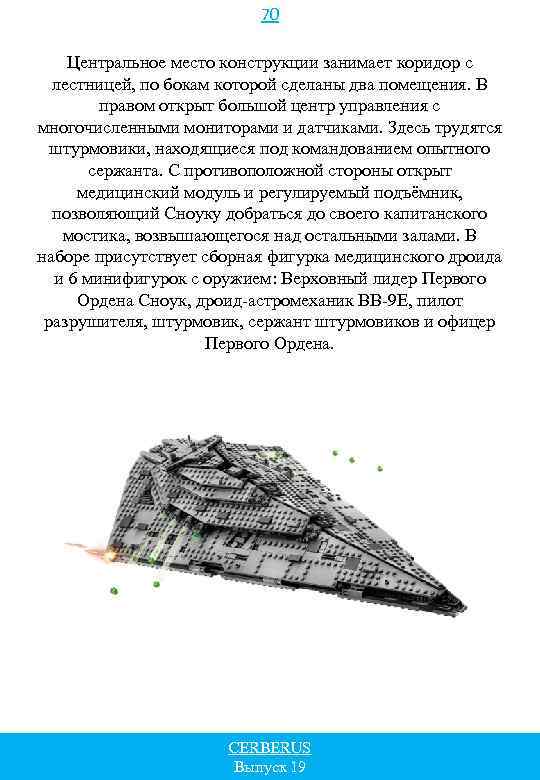 70

Центральное место конструкции занимает коридор с лестницей, по бокам которой сделаны два помещения. В правом открыт большой центр управления с многочисленными мониторами и датчиками. Здесь трудятся штурмовики, находящиеся под командованием опытного сержанта. С противоположной стороны открыт медицинский модуль и регулируемый подъёмник, позволяющий Сноуку добраться до своего капитанского мостика, возвышающегося над остальными залами. В наборе присутствует сборная фигурка медицинского дроида и 6 минифигурок с оружием: Верховный лидер Первого Ордена Сноук, дроид-астромеханик BB-9E, пилот разрушителя, штурмовик, сержант штурмовиков и офицер Первого Ордена.

CERBERUS
Выпуск 19